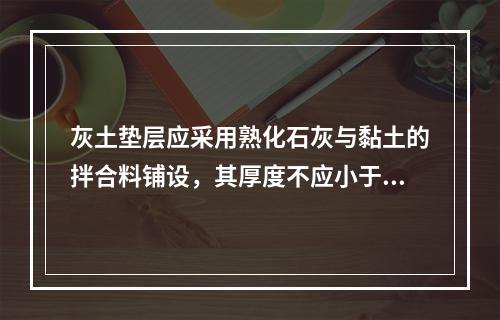 灰土垫层应采用熟化石灰与黏土的拌合料铺设，其厚度不应小于...